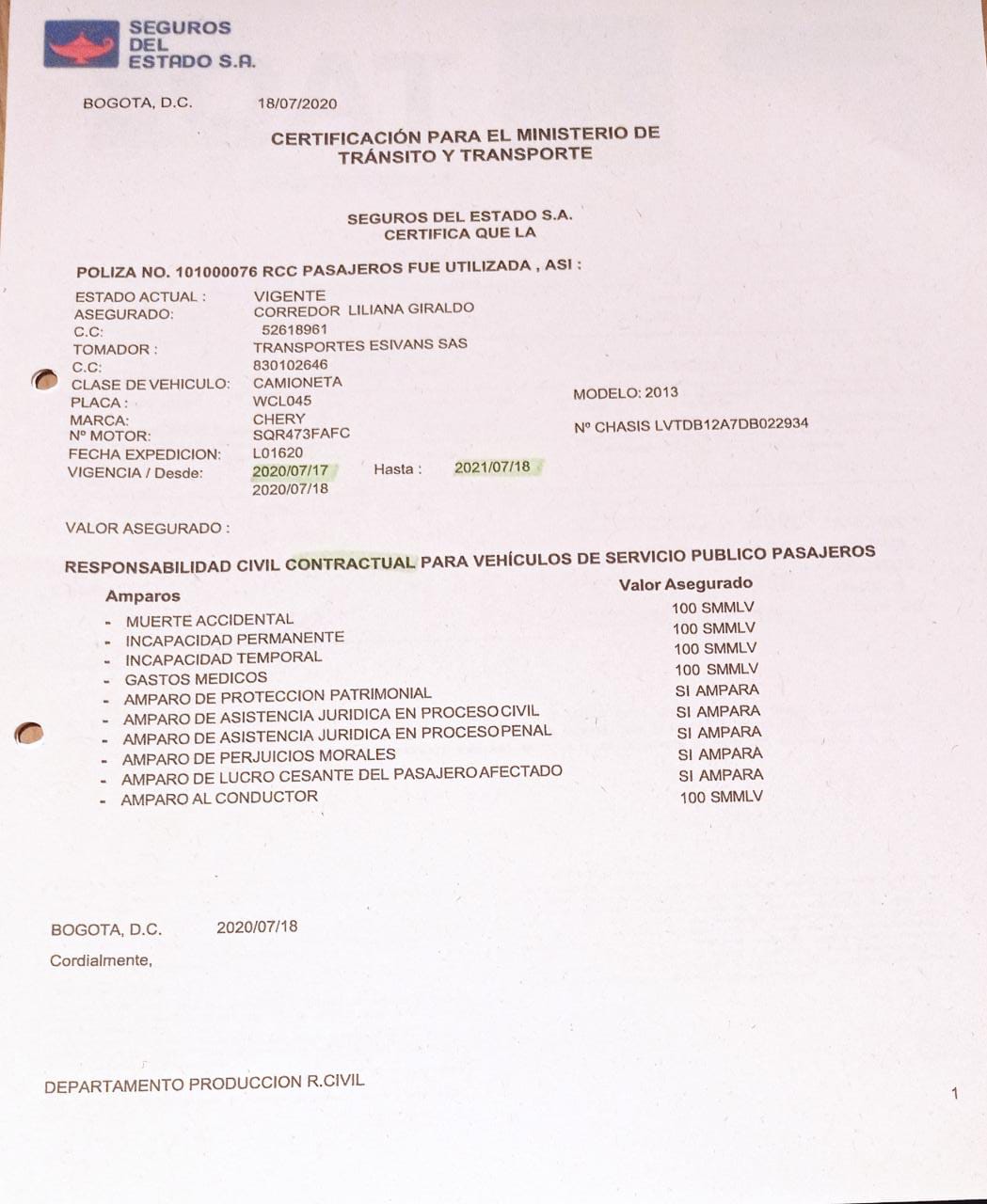 SEGUROS DEL ESTADO S.A.

BOGOTA, D.C. 18/07/2020

CERTIFICACIÓN PARA EL MINISTERIO DE TRÁNSITO Y TRANSPORTE

SEGUROS DEL ESTADO S.A.
CERTIFICA QUE LA

POLIZA NO. 101000076 RCC PASAJEROS FUE UTILIZADA , ASI :

ESTADO ACTUAL : VIGENTE
ASEGURADO: CORREDOR LILIANA GIRALDO
C.C: 52618961
TOMADOR : TRANSPORTES ESIVANS SAS
C.C: 830102646
CLASE DE VEHICULO: CAMIONETA
PLACA : WCL045
MARCA: CHERY
Nº MOTOR: SQR473FAFC
FECHA EXPEDICION: L01620
VIGENCIA / Desde: 2020/07/17 Hasta : 2021/07/18
2020/07/18

MODELO: 2013
Nº CHASIS LVTDB12A7DB022934

VALOR ASEGURADO :

RESPONSABILIDAD CIVIL CONTRACTUAL PARA VEHÍCULOS DE SERVICIO PUBLICO PASAJEROS

| Amparos | Valor Asegurado |
|---|---|
| - MUERTE ACCIDENTAL | 100 SMMLV |
| - INCAPACIDAD PERMANENTE | 100 SMMLV |
| - INCAPACIDAD TEMPORAL | 100 SMMLV |
| - GASTOS MEDICOS | 100 SMMLV |
| - AMPARO DE PROTECCION PATRIMONIAL | SI AMPARA |
| - AMPARO DE ASISTENCIA JURIDICA EN PROCESO CIVIL | SI AMPARA |
| - AMPARO DE ASISTENCIA JURIDICA EN PROCESO PENAL | SI AMPARA |
| - AMPARO DE PERJUICIOS MORALES | SI AMPARA |
| - AMPARO DE LUCRO CESANTE DEL PASAJERO AFECTADO | SI AMPARA |
| - AMPARO AL CONDUCTOR | 100 SMMLV |

BOGOTA, D.C. 2020/07/18

Cordialmente,

DEPARTAMENTO PRODUCCION R.CIVIL

1